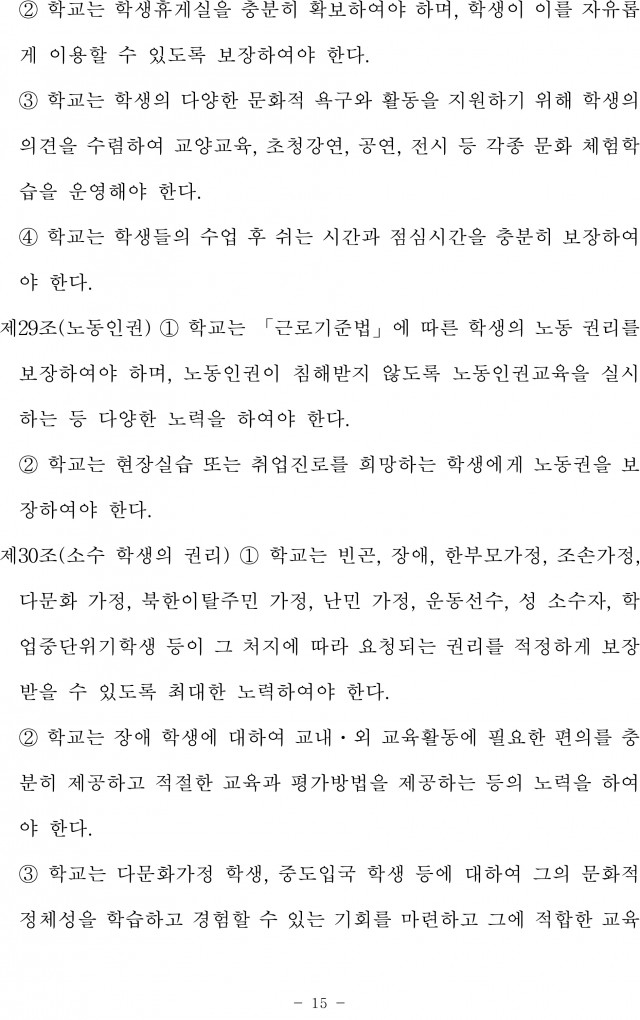 ② 학교는 학생휴게실을 충분히 확보하여야 하며, 학생이 이를 자유롭게 이용할 수 있도록 보장하여야 한다.

③ 학교는 학생의 다양한 문화적 욕구와 활동을 지원하기 위해 학생의 의견을 수렴하여 교양교육, 초청강연, 공연, 전시 등 각종 문화 체험학습을 운영해야 한다.

④ 학교는 학생들의 수업 후 쉬는 시간과 점심시간을 충분히 보장하여야 한다.

제29조(노동인권) ① 학교는 「근로기준법」에 따른 학생의 노동 권리를 보장하여야 하며, 노동인권이 침해받지 않도록 노동인권교육을 실시하는 등 다양한 노력을 하여야 한다.

② 학교는 현장실습 또는 취업진로를 희망하는 학생에게 노동권을 보장하여야 한다.

제30조(소수 학생의 권리) ① 학교는 빈곤, 장애, 한부모가정, 조손가정, 다문화 가정, 북한이탈주민 가정, 난민 가정, 운동선수, 성 소수자, 학업중단위기학생 등이 그 처지에 따라 요청되는 권리를 적정하게 보장받을 수 있도록 최대한 노력하여야 한다.

② 학교는 장애 학생에 대하여 교내·외 교육활동에 필요한 편의를 충분히 제공하고 적절한 교육과 평가방법을 제공하는 등의 노력을 하여야 한다.

③ 학교는 다문화가정 학생, 중도입국 학생 등에 대하여 그의 문화적 정체성을 학습하고 경험할 수 있는 기회를 마련하고 그에 적합한 교육

- 15 -